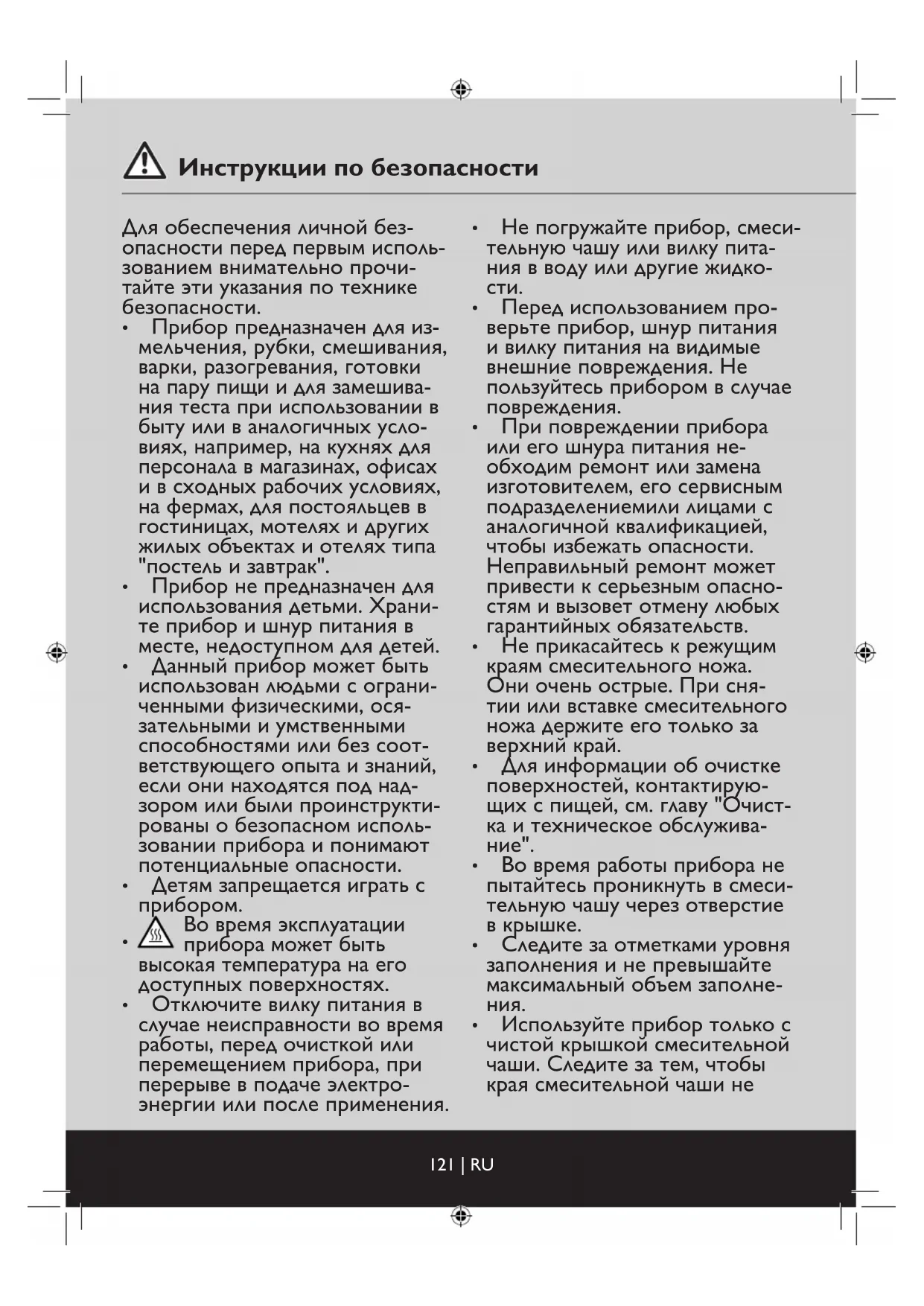 Инструкции по безопасности

Для обеспечения личной безопасности перед первым использованием внимательно прочитайте эти указания по технике безопасности.

• Прибор предназначен для измельчения, рубки, смешивания, варки, разогревания, готовки на пару пищи и для замешивания теста при использовании в быту или в аналогичных условиях, например, на кухнях для персонала в магазинах, офисах и в сходных рабочих условиях, на фермах, для постояльцев в гостиницах, мотелях и других жилых объектах и отелях типа "постель и завтрак".
• Прибор не предназначен для использования детьми. Храните прибор и шнур питания в месте, недоступном для детей.
• Данный прибор может быть использован людьми с ограниченными физическими, осязательными и умственными способностями или без соответствующего опыта и знаний, если они находятся под надзором или были проинструктированы о безопасном использовании прибора и понимают потенциальные опасности.
• Детям запрещается играть с прибором.
• Во время эксплуатации прибора может быть высокая температура на его доступных поверхностях.
• Отключите вилку питания в случае неисправности во время работы, перед очисткой или перемещением прибора, при перерыве в подаче электроэнергии или после применения.
• Не погружайте прибор, смесительную чашу или вилку питания в воду или другие жидкости.
• Перед использованием проверьте прибор, шнур питания и вилку питания на видимые внешние повреждения. Не пользуйтесь прибором в случае повреждения.
• При повреждении прибора или его шнура питания необходим ремонт или замена изготовителем, его сервисным подразделениемили лицами с аналогичной квалификацией, чтобы избежать опасности. Неправильный ремонт может привести к серьезным опасностям и вызовет отмену любых гарантийных обязательств.
• Не прикасайтесь к режущим краям смесительного ножа. Они очень острые. При снятии или вставке смесительного ножа держите его только за верхний край.
• Для информации об очистке поверхностей, контактирующих с пищей, см. главу "Очистка и техническое обслуживание".
• Во время работы прибора не пытайтесь проникнуть в смесительную чашу через отверстие в крышке.
• Следите за отметками уровня заполнения и не превышайте максимальный объем заполнения.
• Используйте прибор только с чистой крышкой смесительной чаши. Следите за тем, чтобы края смесительной чаши не

121 | RU